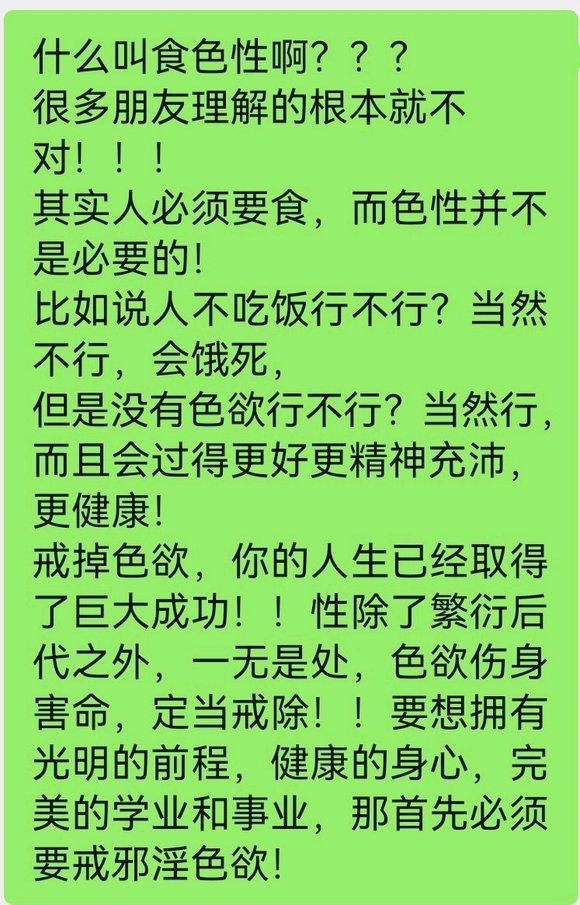 什么叫食色性啊？？？
很多朋友理解的根本就不对！！！
其实人必须要食，而色性并不是必要的！
比如说人不吃饭行不行？当然不行，会饿死，
但是没有色欲行不行？当然行，而且会过得更好更精神充沛，更健康！
戒掉色欲，你的人生已经取得了巨大成功！！性除了繁衍后代之外，一无是处，色欲伤身害命，定当戒除！！要想拥有光明的前程，健康的身心，完美的学业和事业，那首先必须要戒邪淫色欲！